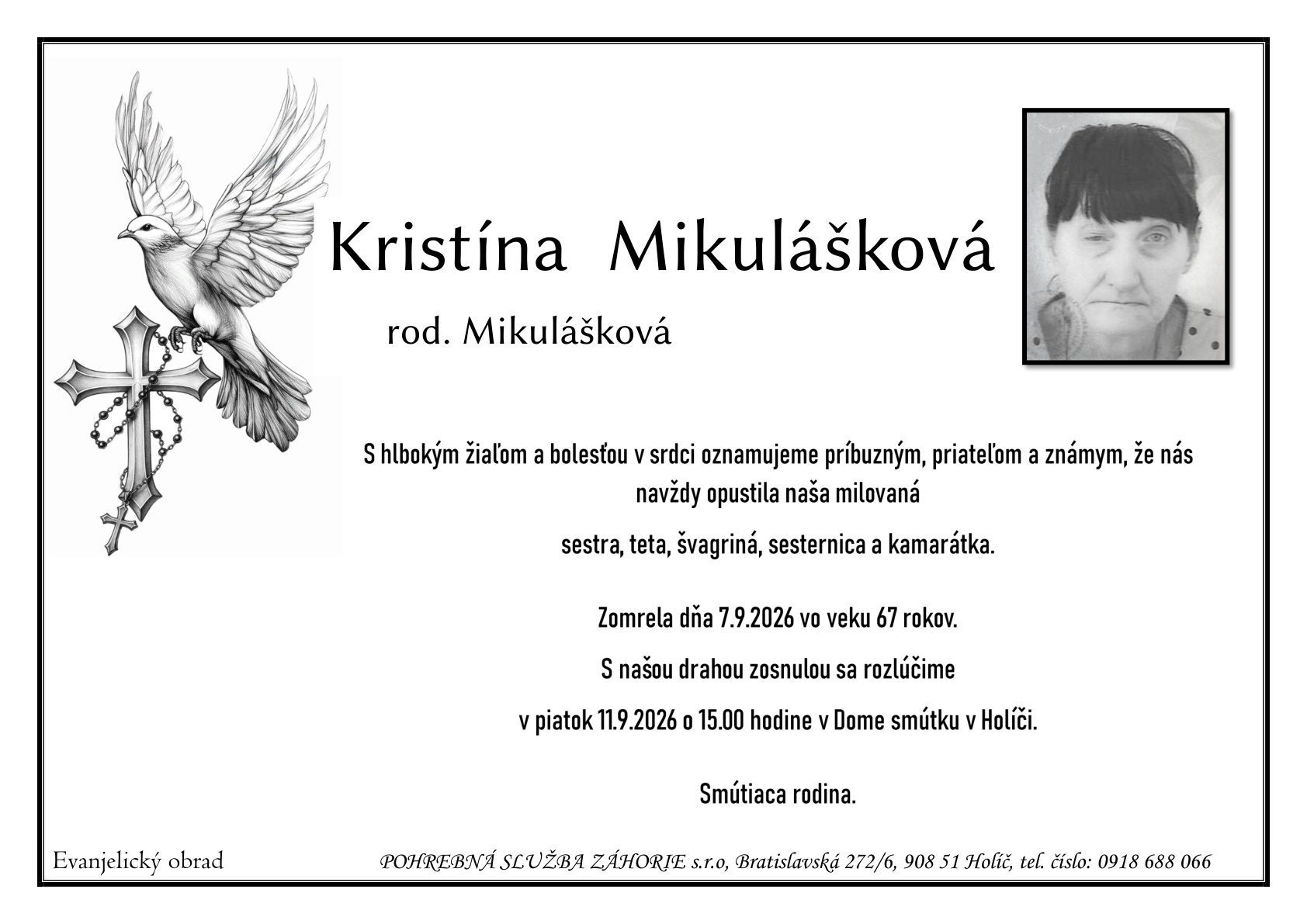 Kristína Mikulášková

rod. Mikulášková

S hlbokým žiaľom a bolesťou v srdci oznamujeme príbuzným, priateľom a známym, že nás navždy opustila naša milovaná

sestra, teta, švagriná, sesternica a kamarátka.

Zomrela dňa 7.9.2026 vo veku 67 rokov.

S našou drahou zosnulou sa rozlúčime

v piatok 11.9.2026 o 15.00 hodine v Dome smútku v Holíči.

Smútiaca rodina.

Evanjelický obrad

POHREBNÁ SLUŽBA ZÁHORIE s.r.o, Bratislavská 272/6, 908 51 Holíč, tel. číslo: 0918 688 066